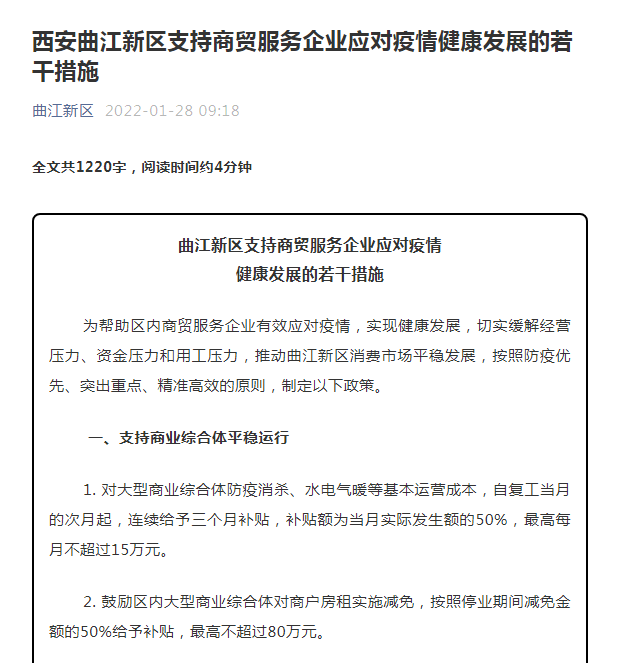 西安曲江新区支持商贸服务企业应对疫情健康发展的若干措施

曲江新区 2022-01-28 09:18

全文共1220字，阅读时间约4分钟

曲江新区支持商贸服务企业应对疫情
健康发展的若干措施

为帮助区内商贸服务企业有效应对疫情，实现健康发展，切实缓解经营压力、资金压力和用工压力，推动曲江新区消费市场平稳发展，按照防疫优先、突出重点、精准高效的原则，制定以下政策。

一、支持商业综合体平稳运行

1. 对大型商业综合体防疫消杀、水电气暖等基本运营成本，自复工当月的次月起，连续给予三个月补贴，补贴额为当月实际发生额的50%，最高每月不超过15万元。

2. 鼓励区内大型商业综合体对商户房租实施减免，按照停业期间减免金额的50%给予补贴，最高不超过80万元。